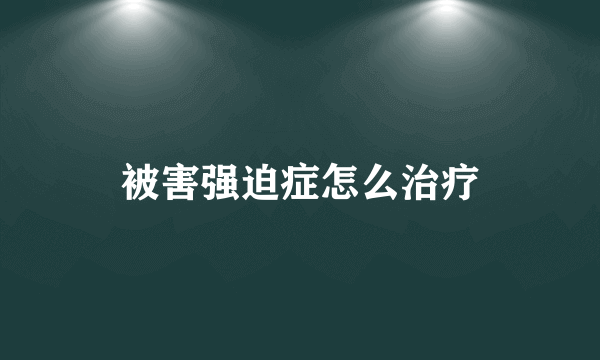 被害强迫症怎么治疗